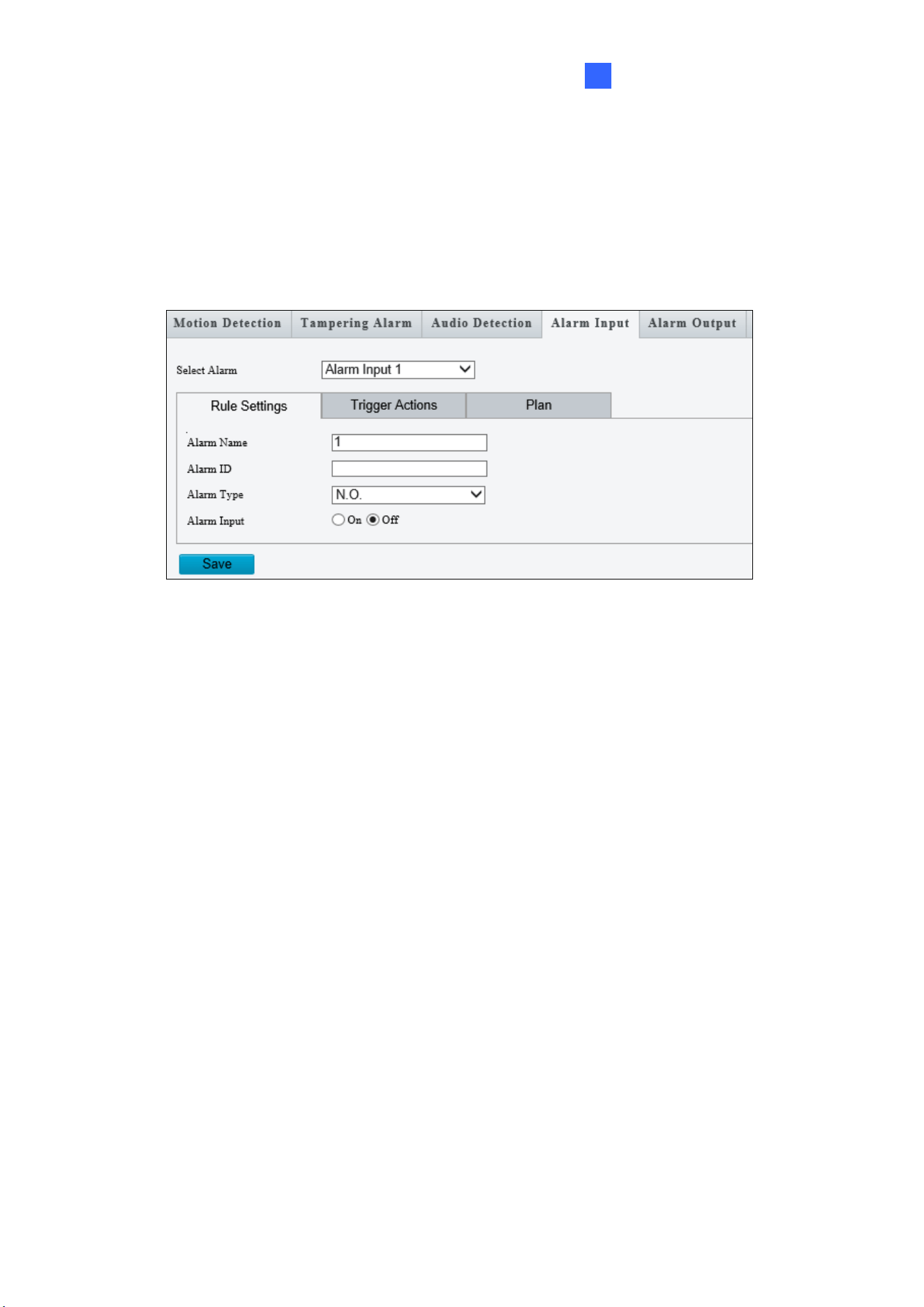 Motion Detection
Tampering Alarm
Audio Detection
Alarm Input
Alarm Output

Select Alarm
Alarm Input 1

Rule Settings
Trigger Actions
Plan

Alarm Name
1
Alarm ID
Alarm Type
N.O.
Alarm Input
On
Off

Save